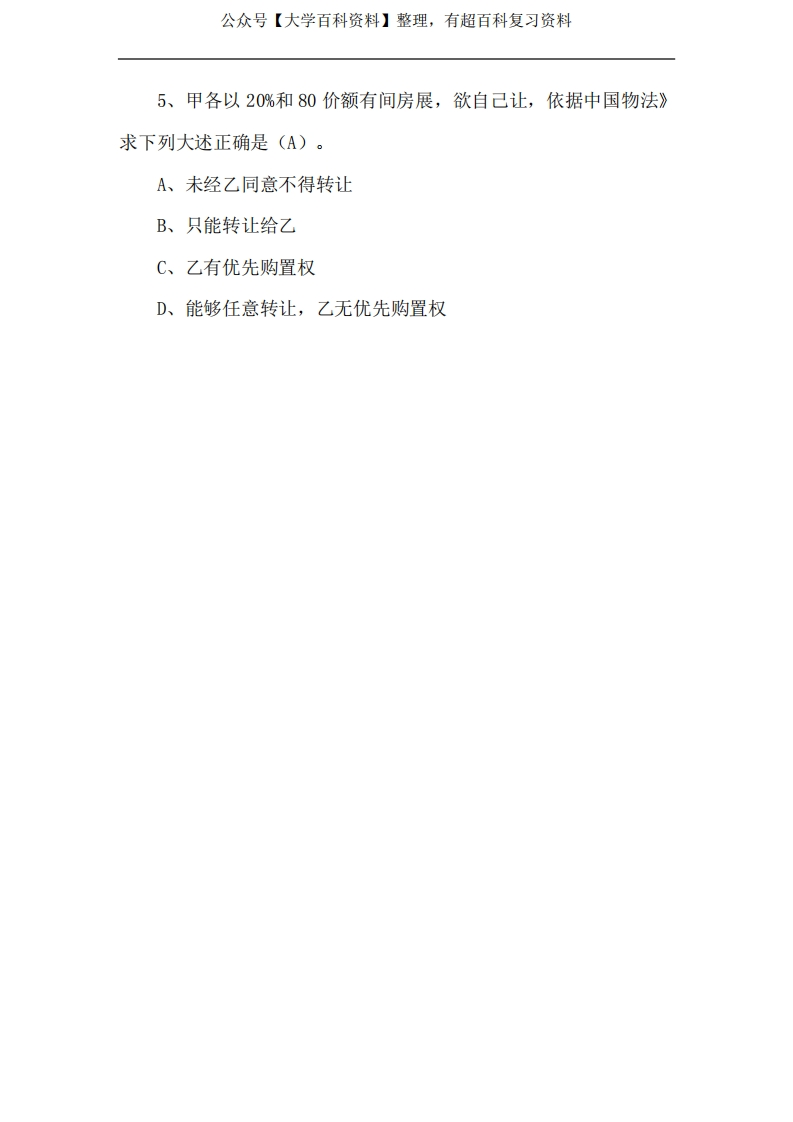 公众号【大学百科资料】整理，有超百科复习资料

5、甲各以20%和80价额有间房展，欲自己让，依据中国物法》求下列大述正确是（A）。

A、未经乙同意不得转让

B、只能转让给乙

C、乙有优先购置权

D、能够任意转让，乙无优先购置权